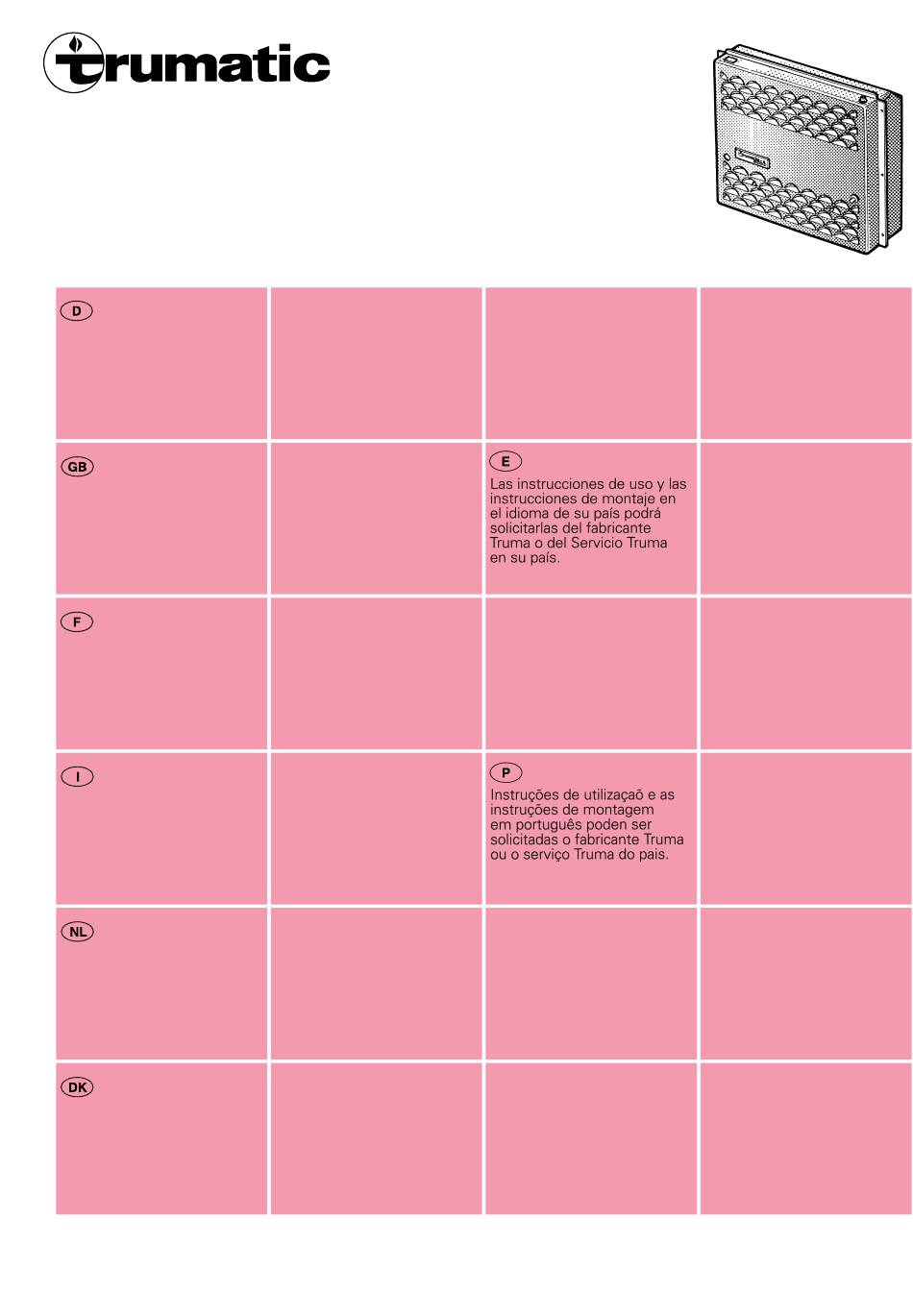 trumatic

D

GB

E

Las instrucciones de uso y las instrucciones de montaje en el idioma de su país podrá solicitarlas del fabricante Truma o del Servicio Truma en su país.

F

I

P

Instruções de utilizaçaõ e as instruções de montagem em português poden ser solicitadas o fabricante Truma ou o serviço Truma do pais.

NL

DK